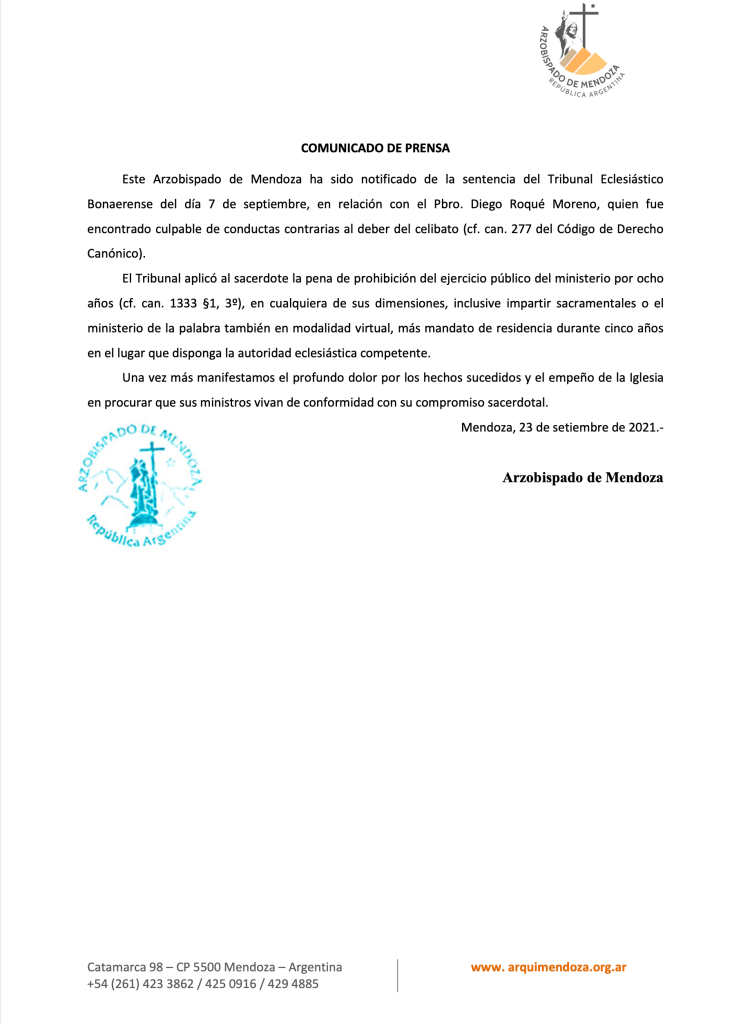 ARZOBISPADO DE MENDOZA
REPÚBLICA ARGENTINA

COMUNICADO DE PRENSA

Este Arzobispado de Mendoza ha sido notificado de la sentencia del Tribunal Eclesiástico Bonaerense del día 7 de septiembre, en relación con el Pbro. Diego Roqué Moreno, quien fue encontrado culpable de conductas contrarias al deber del celibato (cf. can. 277 del Código de Derecho Canónico).

El Tribunal aplicó al sacerdote la pena de prohibición del ejercicio público del ministerio por ocho años (cf. can. 1333 §1, 3º), en cualquiera de sus dimensiones, inclusive impartir sacramentales o el ministerio de la palabra también en modalidad virtual, más mandato de residencia durante cinco años en el lugar que disponga la autoridad eclesiástica competente.

Una vez más manifestamos el profundo dolor por los hechos sucedidos y el empeño de la Iglesia en procurar que sus ministros vivan de conformidad con su compromiso sacerdotal.

Mendoza, 23 de setiembre de 2021.-

ARZOBISPADO DE MENDOZA
República Argentina

Arzobispado de Mendoza

Catamarca 98 – CP 5500 Mendoza – Argentina
+54 (261) 423 3862 / 425 0916 / 429 4885

www. arquimendoza.org.ar